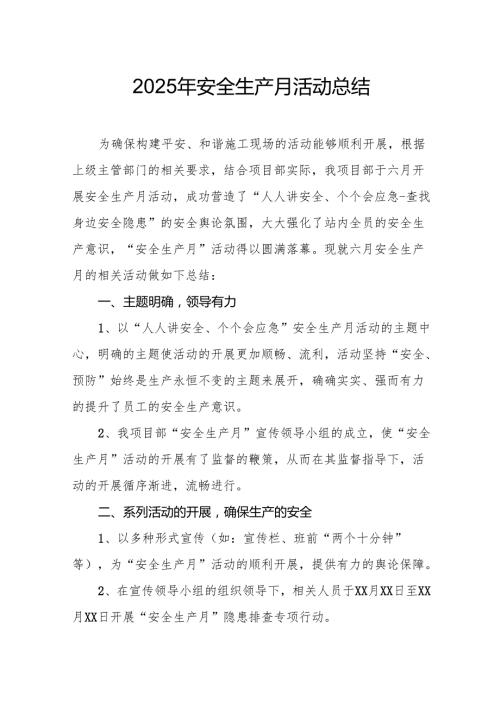 2025年安全生产月活动总结

为确保构建平安、和谐施工现场的活动能够顺利开展，根据上级主管部门的相关要求，结合项目部实际，我项目部于六月开展安全生产月活动，成功营造了“人人讲安全、个个会应急-查找身边安全隐患”的安全舆论氛围，大大强化了站内全员的安全生产意识，“安全生产月”活动得以圆满落幕。现就六月安全生产月的相关活动做如下总结：

一、主题明确，领导有力

1、以“人人讲安全、个个会应急”安全生产月活动的主题中心，明确的主题使活动的开展更加顺畅、流利，活动坚持“安全、预防”始终是生产永恒不变的主题来展开，确确实实、强而有力的提升了员工的安全生产意识。

2、我项目部“安全生产月”宣传领导小组的成立，使“安全生产月”活动的开展有了监督的鞭策，从而在其监督指导下，活动的开展循序渐进，流畅进行。

二、系列活动的开展，确保生产的安全

1、以多种形式宣传（如：宣传栏、班前“两个十分钟”等），为“安全生产月”活动的顺利开展，提供有力的舆论保障。

2、在宣传领导小组的组织领导下，相关人员于XX月XX日至XX月XX日开展“安全生产月”隐患排查专项行动。